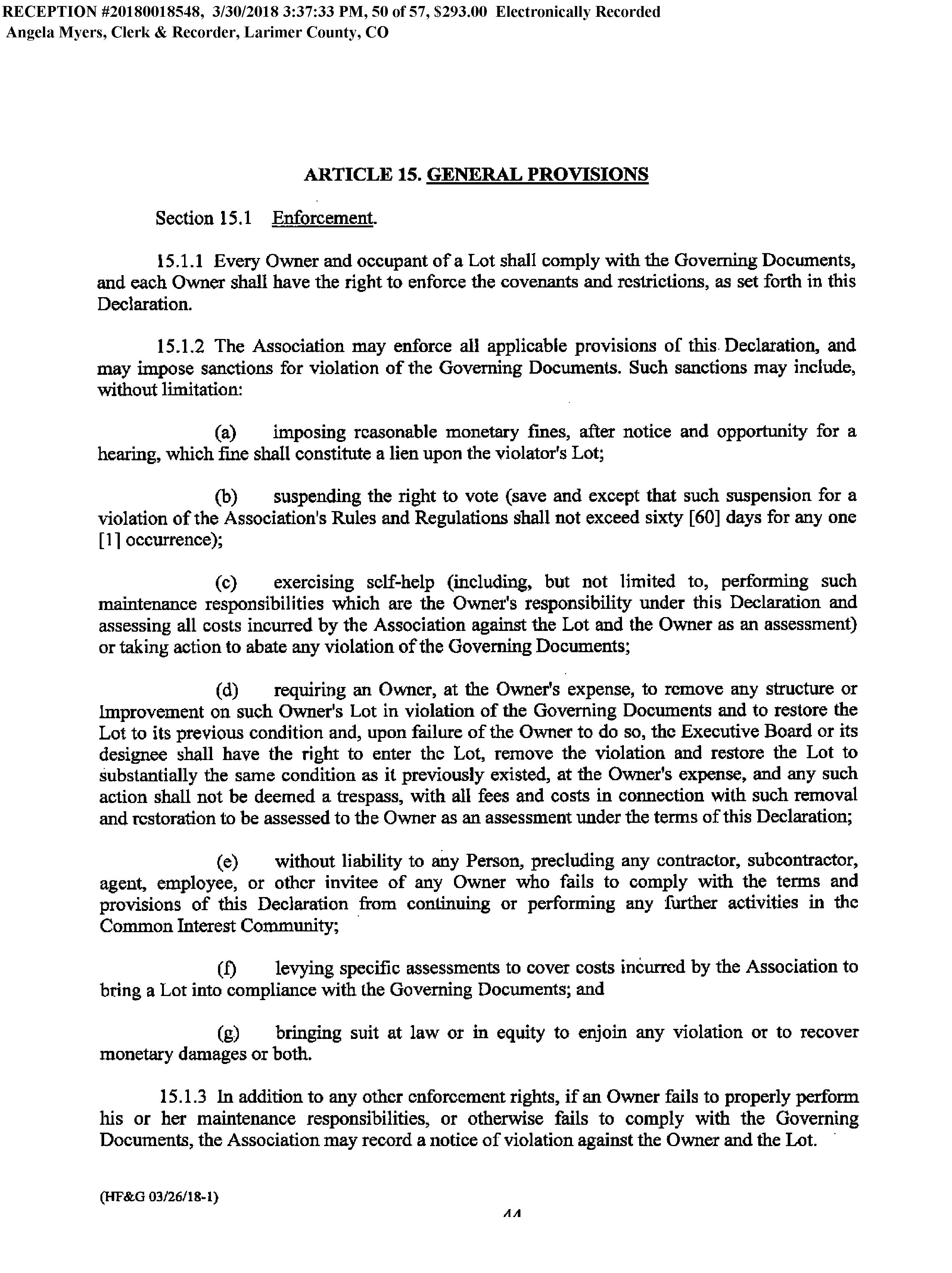 RECEPTION #20180018548, 3/30/2018 3:37:33 PM, 50 of 57, $293.00 Electronically Recorded
Angela Myers, Clerk & Recorder, Larimer County, CO

ARTICLE 15. GENERAL PROVISIONS

Section 15.1 Enforcement.

15.1.1 Every Owner and occupant of a Lot shall comply with the Governing Documents, and each Owner shall have the right to enforce the covenants and restrictions, as set forth in this Declaration.

15.1.2 The Association may enforce all applicable provisions of this Declaration, and may impose sanctions for violation of the Governing Documents. Such sanctions may include, without limitation:

(a) imposing reasonable monetary fines, after notice and opportunity for a hearing, which fine shall constitute a lien upon the violator's Lot;

(b) suspending the right to vote (save and except that such suspension for a violation of the Association's Rules and Regulations shall not exceed sixty [60] days for any one [1] occurrence);

(c) exercising self-help (including, but not limited to, performing such maintenance responsibilities which are the Owner's responsibility under this Declaration and assessing all costs incurred by the Association against the Lot and the Owner as an assessment) or taking action to abate any violation of the Governing Documents;

(d) requiring an Owner, at the Owner's expense, to remove any structure or Improvement on such Owner's Lot in violation of the Governing Documents and to restore the Lot to its previous condition and, upon failure of the Owner to do so, the Executive Board or its designee shall have the right to enter the Lot, remove the violation and restore the Lot to substantially the same condition as it previously existed, at the Owner's expense, and any such action shall not be deemed a trespass, with all fees and costs in connection with such removal and restoration to be assessed to the Owner as an assessment under the terms of this Declaration;

(e) without liability to any Person, precluding any contractor, subcontractor, agent, employee, or other invitee of any Owner who fails to comply with the terms and provisions of this Declaration from continuing or performing any further activities in the Common Interest Community;

(f) levying specific assessments to cover costs incurred by the Association to bring a Lot into compliance with the Governing Documents; and

(g) bringing suit at law or in equity to enjoin any violation or to recover monetary damages or both.

15.1.3 In addition to any other enforcement rights, if an Owner fails to properly perform his or her maintenance responsibilities, or otherwise fails to comply with the Governing Documents, the Association may record a notice of violation against the Owner and the Lot.

(HF&G 03/26/18-1)

44